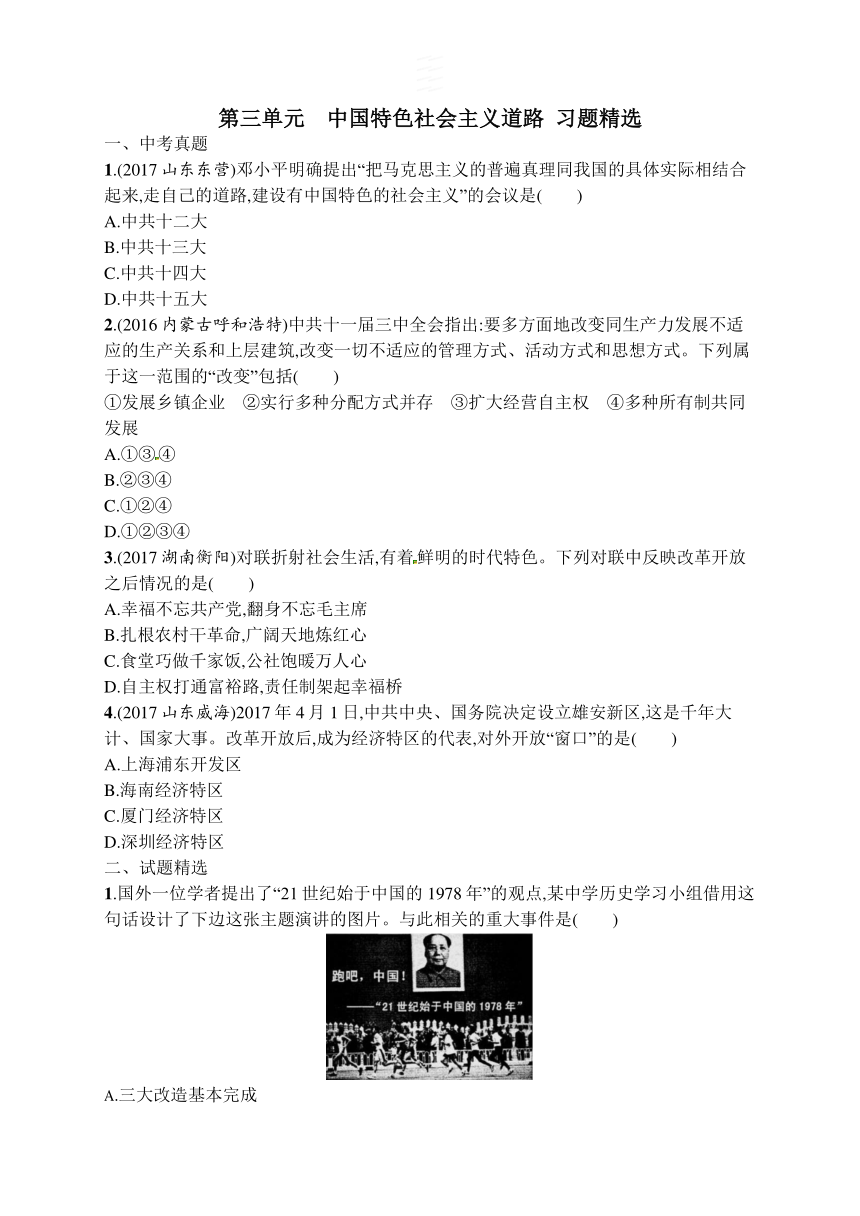 第三单元　中国特色社会主义道路 习题精选

一、中考真题

1.(2017 山东东营)邓小平明确提出“把马克思主义的普遍真理同我国的具体实际相结合起来,走自己的道路,建设有中国特色的社会主义”的会议是(　　)

A.中共十二大

B.中共十三大

C.中共十四大

D.中共十五大

2.(2016 内蒙古呼和浩特)中共十一届三中全会指出:要多方面地改变同生产力发展不适应的生产关系和上层建筑,改变一切不适应的管理方式、活动方式和思想方式。下列属于这一范围的“改变”包括(　　)

①发展乡镇企业　②实行多种分配方式并存　③扩大经营自主权　④多种所有制共同发展

A.①③④

B.②③④

C.①②④

D.①②③④

3.(2017 湖南衡阳)对联折射社会生活,有着鲜明的时代特色。下列对联中反映改革开放之后情况的是(　　)

A.幸福不忘共产党,翻身不忘毛主席

B.扎根农村干革命,广阔天地炼红心

C.食堂巧做千家饭,公社饱暖万人心

D.自主权打通富裕路,责任制架起幸福桥

4.(2017 山东威海)2017 年 4 月 1 日,中共中央、国务院决定设立雄安新区,这是千年大计、国家大事。改革开放后,成为经济特区的代表,对外开放“窗口”的是(　　)

A.上海浦东开发区

B.海南经济特区

C.厦门经济特区

D.深圳经济特区

二、试题精选

1.国外一位学者提出了“21 世纪始于中国的 1978 年”的观点,某中学历史学习小组借用这句话设计了下边这张主题演讲的图片。与此相关的重大事件是(　　)

跑吧,中国!

——“21 世纪始于中国的 1978 年”

A.三大改造基本完成